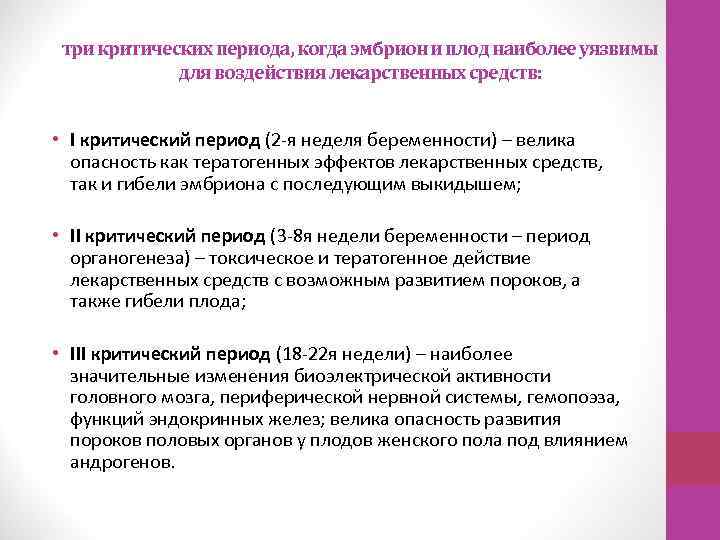 три критических периода, когда эмбрион и плод наиболее уязвимы для воздействия лекарственных средств:

• I критический период (2-я неделя беременности) – велика опасность как тератогенных эффектов лекарственных средств, так и гибели эмбриона с последующим выкидышем;

• II критический период (3-8я недели беременности – период органогенеза) – токсическое и тератогенное действие лекарственных средств с возможным развитием пороков, а также гибели плода;

• III критический период (18-22я недели) – наиболее значительные изменения биоэлектрической активности головного мозга, периферической нервной системы, гемопоэза, функций эндокринных желез; велика опасность развития пороков половых органов у плодов женского пола под влиянием андрогенов.